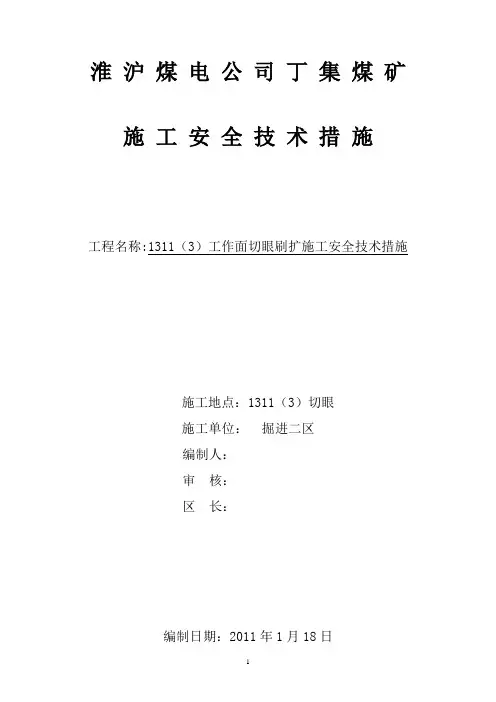 淮沪煤电公司丁集煤矿

施工安全技术措施

工程名称:1311（3）工作面切眼刷扩施工安全技术措施

施工地点：1311（3）切眼

施工单位： 掘进二区

编制人：

审 核：

区 长：

编制日期：2011 年 1 月 18 日

1